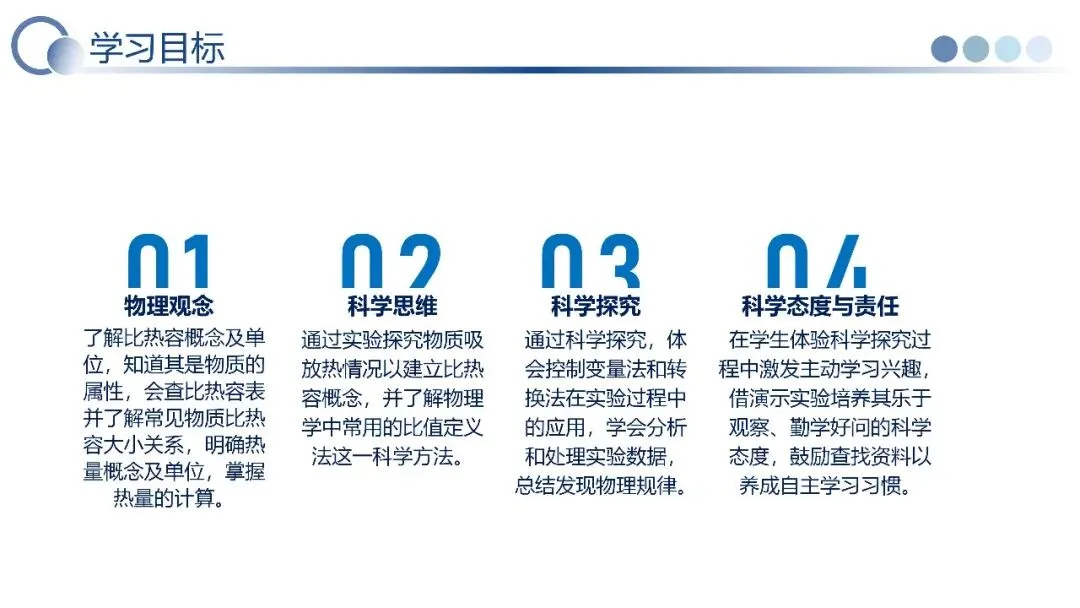 学习目标

01
物理观念
了解比热容概念及单位，知道其是物质的属性，会查比热容表并了解常见物质比热容大小关系，明确热量概念及单位，掌握热量的计算。

02
科学思维
通过实验探究物质吸放热情况以建立比热容概念，并了解物理学中常用的比值定义法这一科学方法。

03
科学探究
通过科学探究，体会控制变量法和转换法在实验过程中的应用，学会分析和处理实验数据，总结发现物理规律。

04
科学态度与责任
在学生体验科学探究过程中激发主动学习兴趣，借演示实验培养其乐于观察、勤学好问的科学态度，鼓励查找资料以养成自主学习习惯。